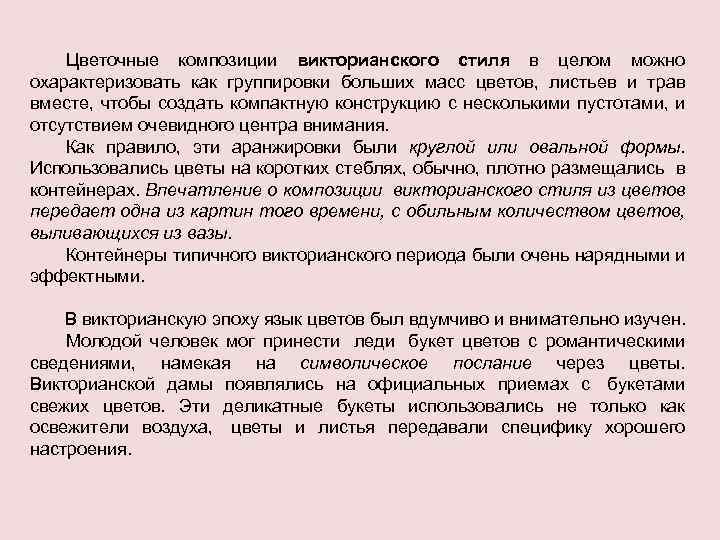 Цветочные композиции викторианского стиля в целом можно охарактеризовать как группировки больших масс цветов, листьев и трав вместе, чтобы создать компактную конструкцию с несколькими пустотами, и отсутствием очевидного центра внимания.

Как правило, эти аранжировки были круглой или овальной формы. Использовались цветы на коротких стеблях, обычно, плотно размещались в контейнерах. Впечатление о композиции викторианского стиля из цветов передает одна из картин того времени, с обильным количеством цветов, выливающихся из вазы.

Контейнеры типичного викторианского периода были очень нарядными и эффектными.

В викторианскую эпоху язык цветов был вдумчиво и внимательно изучен.

Молодой человек мог принести леди букет цветов с романтическими сведениями, намекая на символическое послание через цветы. Викторианской дамы появлялись на официальных приемах с букетами свежих цветов. Эти деликатные букеты использовались не только как освежители воздуха, цветы и листья передавали специфику хорошего настроения.